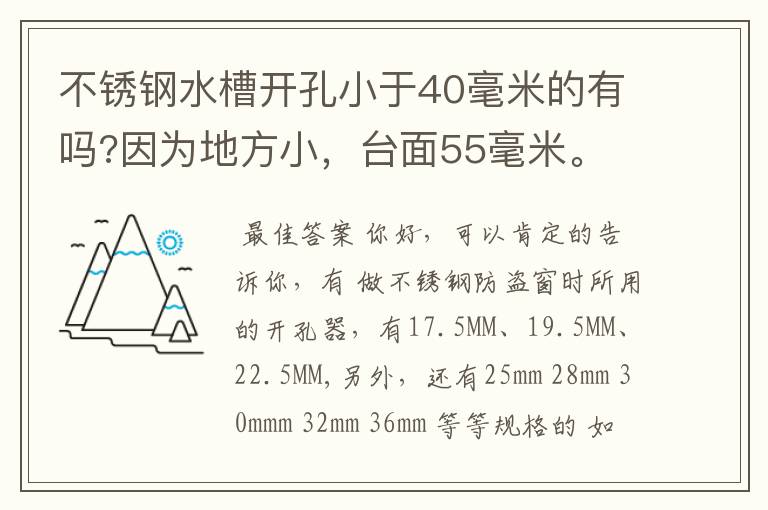 不锈钢水槽开孔小于40毫米的有吗?因为地方小，台面55毫米。

最佳答案 你好，可以肯定的告诉你，有 做不锈钢防盗窗时所用的开孔器，有17.5MM、19.5MM、22.5MM,另外，还有25mm 28mm 30mmm 32mm 36mm 等等规格的 如